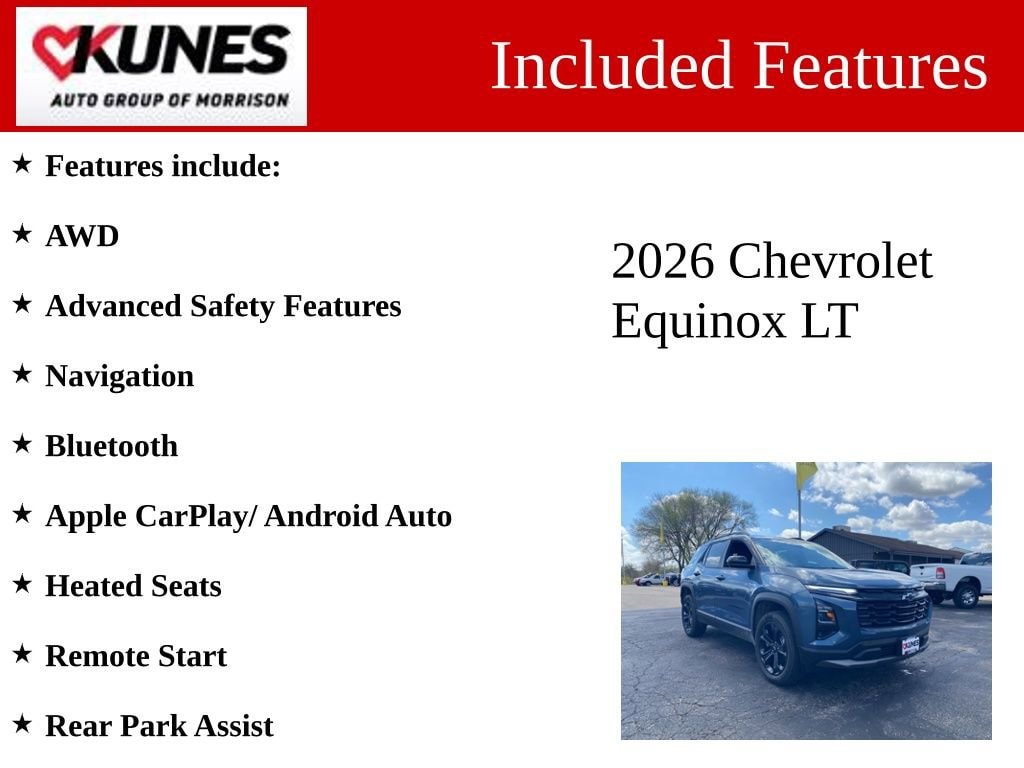 KUNES
AUTO GROUP OF MORRISON

Included Features

★ Features include:

★ AWD

★ Advanced Safety Features

★ Navigation

★ Bluetooth

★ Apple CarPlay/ Android Auto

★ Heated Seats

★ Remote Start

★ Rear Park Assist

2026 Chevrolet Equinox LT